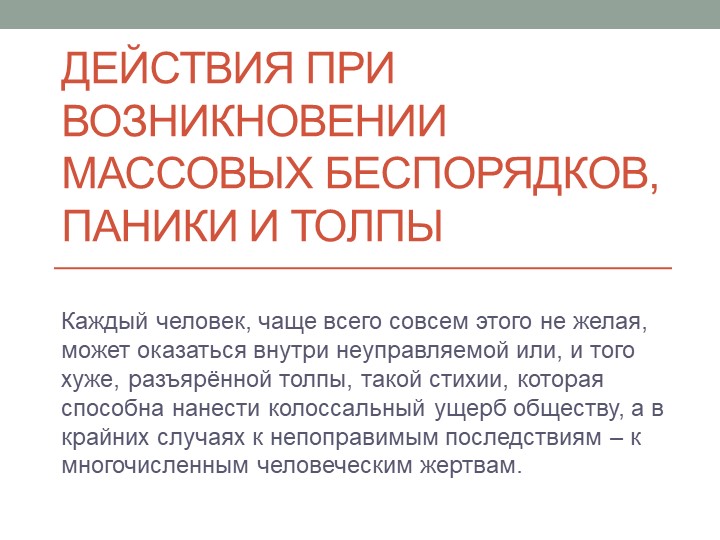 ДЕЙСТВИЯ ПРИ ВОЗНИКНОВЕНИИ МАССОВЫХ БЕСПОРЯДКОВ, ПАНИКИ И ТОЛПЫ

Каждый человек, чаще всего совсем этого не желая, может оказаться внутри неуправляемой или, и того хуже, разъярённой толпы, такой стихии, которая способна нанести колоссальный ущерб обществу, а в крайних случаях к непоправимым последствиям – к многочисленным человеческим жертвам.